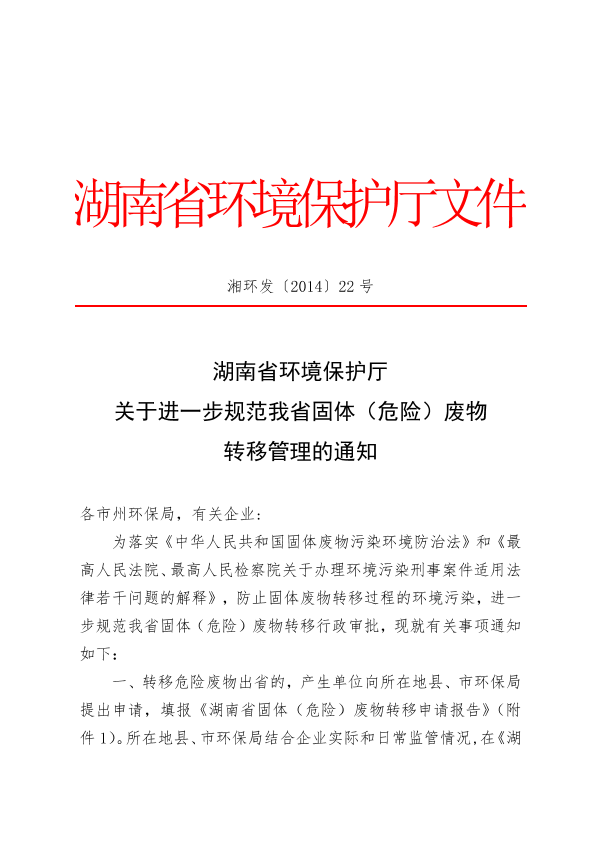 湖南省环境保护厅文件

湘环发〔2014〕22 号

湖南省环境保护厅
关于进一步规范我省固体（危险）废物
转移管理的通知

各市州环保局，有关企业：

为落实《中华人民共和国固体废物污染环境防治法》和《最高人民法院、最高人民检察院关于办理环境污染刑事案件适用法律若干问题的解释》，防止固体废物转移过程的环境污染，进一步规范我省固体（危险）废物转移行政审批，现就有关事项通知如下：

一、转移危险废物出省的，产生单位向所在地县、市环保局提出申请，填报《湖南省固体（危险）废物转移申请报告》（附件 1）。所在地县、市环保局结合企业实际和日常监管情况，在《湖